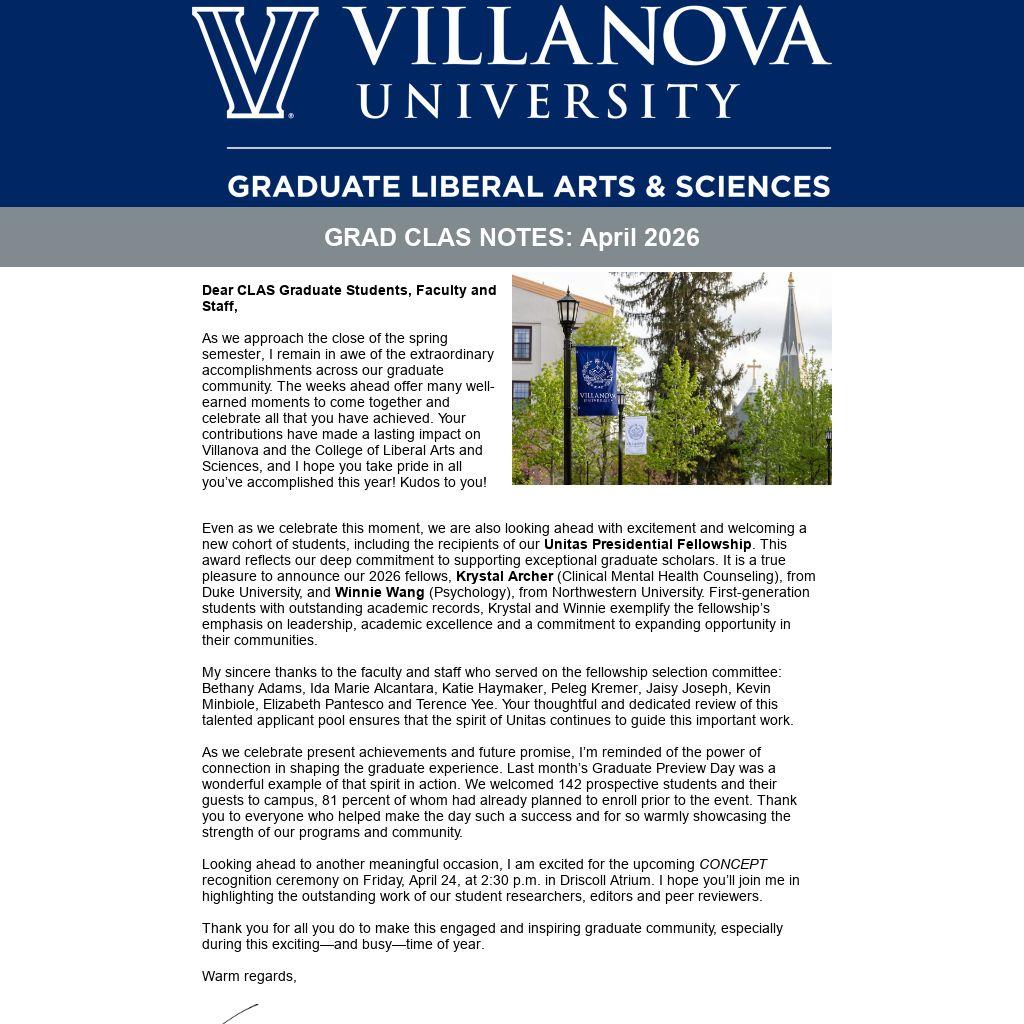 VILLANOVA UNIVERSITY

GRADUATE LIBERAL ARTS & SCIENCES

GRAD CLAS NOTES: April 2026

Dear CLAS Graduate Students, Faculty and Staff,

As we approach the close of the spring semester, I remain in awe of the extraordinary accomplishments across our graduate community. The weeks ahead offer many well-earned moments to come together and celebrate all that you have achieved. Your contributions have made a lasting impact on Villanova and the College of Liberal Arts and Sciences, and I hope you take pride in all you've accomplished this year! Kudos to you!

VILLANOVA UNIVERSITY

Even as we celebrate this moment, we are also looking ahead with excitement and welcoming a new cohort of students, including the recipients of our Unitas Presidential Fellowship. This award reflects our deep commitment to supporting exceptional graduate scholars. It is a true pleasure to announce our 2026 fellows, Krystal Archer (Clinical Mental Health Counseling), from Duke University, and Winnie Wang (Psychology), from Northwestern University. First-generation students with outstanding academic records, Krystal and Winnie exemplify the fellowship's emphasis on leadership, academic excellence and a commitment to expanding opportunity in their communities.

My sincere thanks to the faculty and staff who served on the fellowship selection committee: Bethany Adams, Ida Marie Alcantara, Katie Haymaker, Peleg Kremer, Jaisy Joseph, Kevin Minbiole, Elizabeth Pantesco and Terence Yee. Your thoughtful and dedicated review of this talented applicant pool ensures that the spirit of Unitas continues to guide this important work.

As we celebrate present achievements and future promise, I'm reminded of the power of connection in shaping the graduate experience. Last month's Graduate Preview Day was a wonderful example of that spirit in action. We welcomed 142 prospective students and their guests to campus, 81 percent of whom had already planned to enroll prior to the event. Thank you to everyone who helped make the day such a success and for so warmly showcasing the strength of our programs and community.

Looking ahead to another meaningful occasion, I am excited for the upcoming CONCEPT recognition ceremony on Friday, April 24, at 2:30 p.m. in Driscoll Atrium. I hope you'll join me in highlighting the outstanding work of our student researchers, editors and peer reviewers.

Thank you for all you do to make this engaged and inspiring graduate community, especially during this exciting—and busy—time of year.

Warm regards,